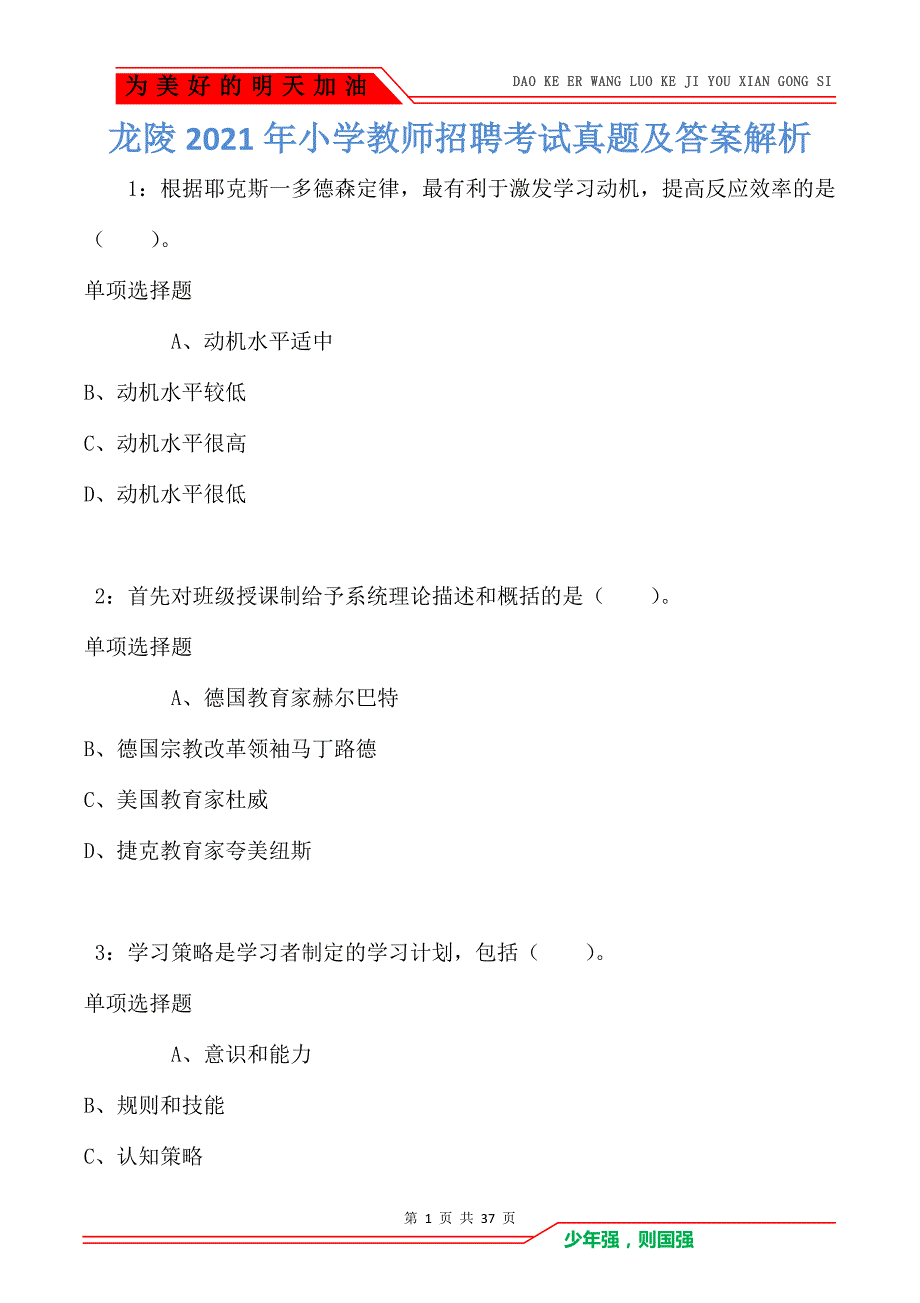 为美好的明天加油

DAO KE ER WANG LUO KE JI YOU XIAN GONG SI

龙陵2021年小学教师招聘考试真题及答案解析

1：根据耶克斯一多德森定律，最有利于激发学习动机，提高反应效率的是（　　）。

单项选择题

A、动机水平适中

B、动机水平较低

C、动机水平很高

D、动机水平很低

2：首先对班级授课制给予系统理论描述和概括的是（　　）。

单项选择题

A、德国教育家赫尔巴特

B、德国宗教改革领袖马丁路德

C、美国教育家杜威

D、捷克教育家夸美纽斯

3：学习策略是学习者制定的学习计划，包括（　　）。

单项选择题

A、意识和能力

B、规则和技能

C、认知策略

第 1 页 共 37 页

少年强，则国强